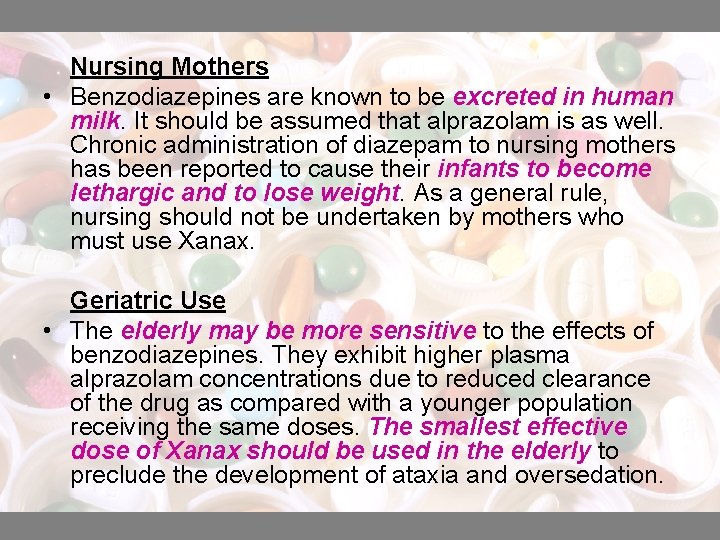 Nursing Mothers

• Benzodiazepines are known to be excreted in human milk. It should be assumed that alprazolam is as well. Chronic administration of diazepam to nursing mothers has been reported to cause their infants to become lethargic and to lose weight. As a general rule, nursing should not be undertaken by mothers who must use Xanax.

Geriatric Use

• The elderly may be more sensitive to the effects of benzodiazepines. They exhibit higher plasma alprazolam concentrations due to reduced clearance of the drug as compared with a younger population receiving the same doses. The smallest effective dose of Xanax should be used in the elderly to preclude the development of ataxia and oversedation.